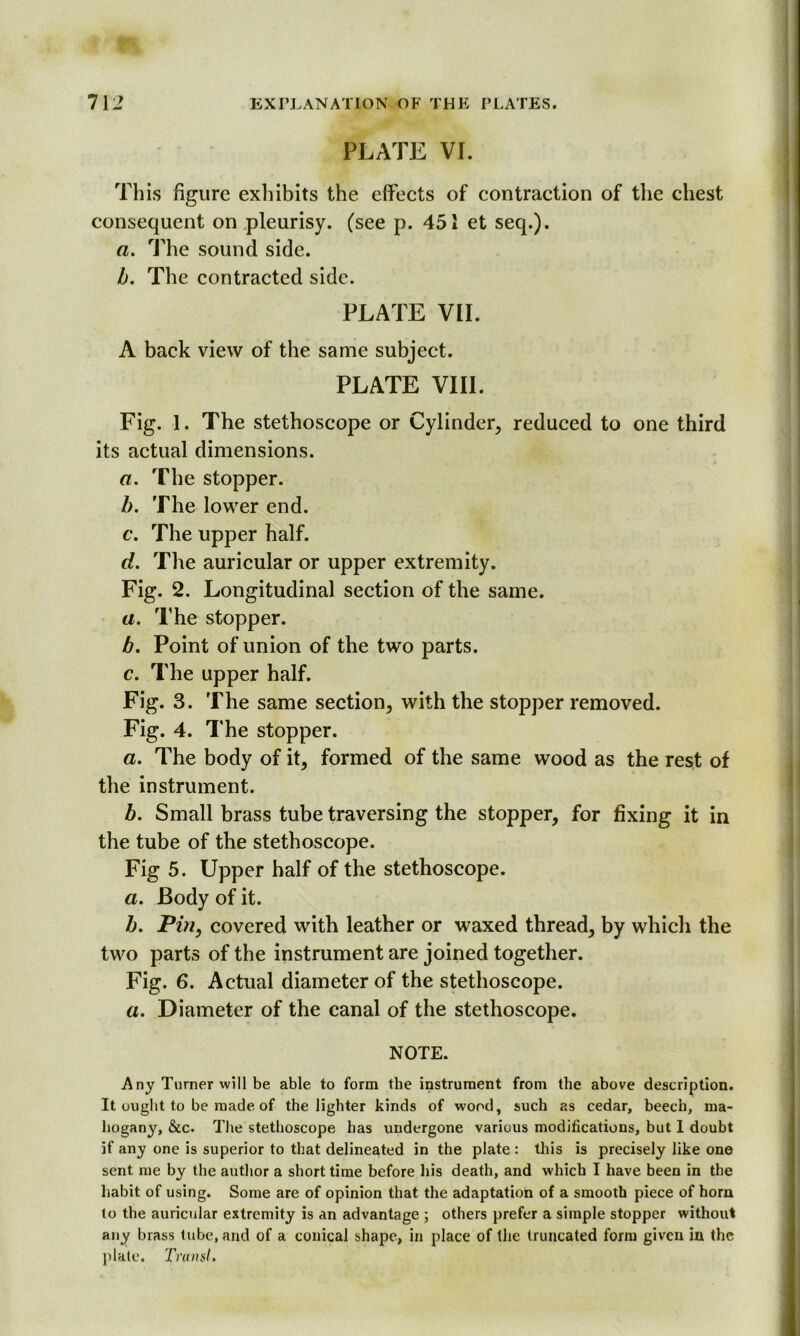 712 EXPLANATION OF THE PLATES.

PLATE VI.

This figure exhibits the effects of contraction of the chest consequent on pleurisy. (see p. 451 et seq.).

a. The sound side.

b. The contracted side.

PLATE VII.

A back view of the same subject.

PLATE VIII.

Fig. 1. The stethoscope or Cylinder, reduced to one third its actual dimensions.

a. The stopper.

b. The lower end.

c. The upper half.

d. The auricular or upper extremity.

Fig. 2. Longitudinal section of the same.

a. The stopper.

b. Point of union of the two parts.

c. The upper half.

Fig. 3. The same section, with the stopper removed.

Fig. 4. The stopper.

a. The body of it, formed of the same wood as the rest of the instrument.

b. Small brass tube traversing the stopper, for fixing it in the tube of the stethoscope.

Fig 5. Upper half of the stethoscope.

a. Body of it.

b. Pin, covered with leather or waxed thread, by which the two parts of the instrument are joined together.

Fig. 6. Actual diameter of the stethoscope.

a. Diameter of the canal of the stethoscope.

NOTE.

Any Turner will be able to form the instrument from the above description. It ought to be made of the lighter kinds of wood, such as cedar, beech, mahogany, &c. The stethoscope has undergone various modifications, but I doubt if any one is superior to that delineated in the plate: this is precisely like one sent me by the author a short time before his death, and which I have been in the habit of using. Some are of opinion that the adaptation of a smooth piece of horn to the auricular extremity is an advantage; others prefer a simple stopper without any brass tube, and of a conical shape, in place of the truncated form given in the plate. Transl.